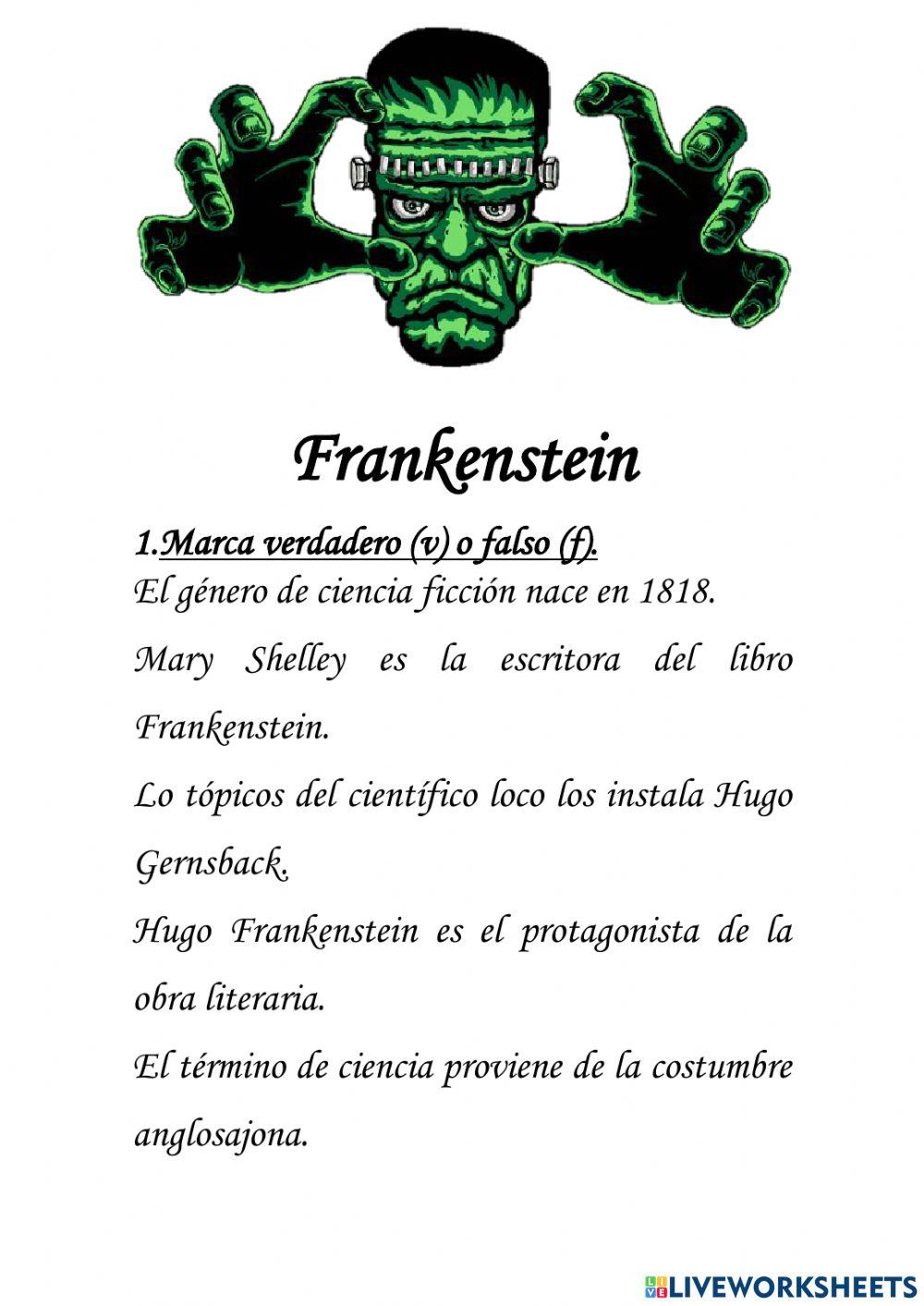 Frankenstein

1.Marca verdadero (v) o falso (f).

El género de ciencia ficción nace en 1818.

Mary Shelley es la escritora del libro Frankenstein.

Lo tópicos del científico loco los instala Hugo Gernsback.

Hugo Frankenstein es el protagonista de la obra literaria.

El término de ciencia proviene de la costumbre anglosajona.

LIVEWORKSHEETS